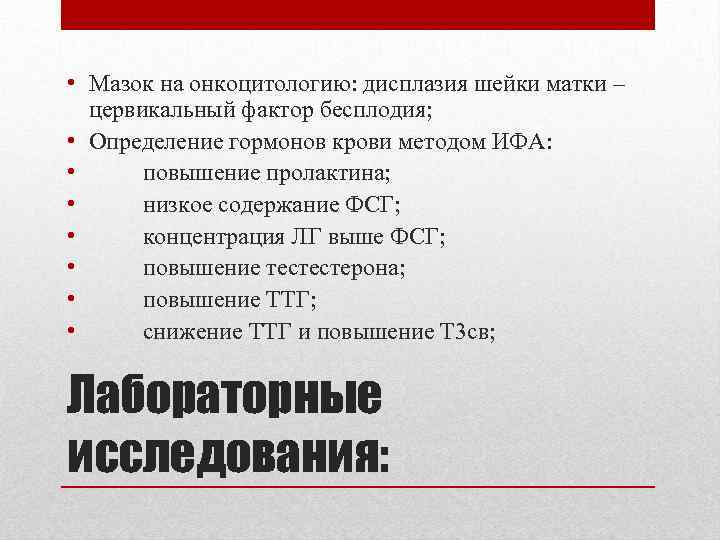 • Мазок на онкоцитологию: дисплазия шейки матки – цервикальный фактор бесплодия;
• Определение гормонов крови методом ИФА:
• повышение пролактина;
• низкое содержание ФСГ;
• концентрация ЛГ выше ФСГ;
• повышение тестестерона;
• повышение ТТГ;
• снижение ТТГ и повышение Т3св;

Лабораторные исследования: